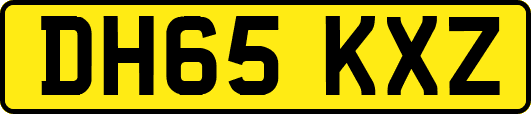 DH65 KXZ